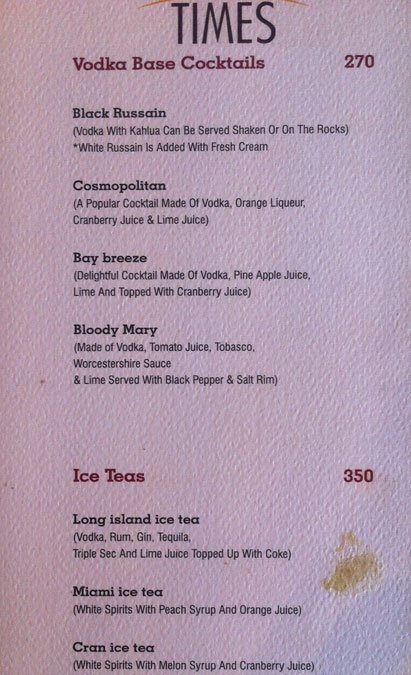 TIMES

Vodka Base Cocktails 270

Black Russain
(Vodka With Kahlua Can Be Served Shaken Or On The Rocks)
*White Russain Is Added With Fresh Cream

Cosmopolitan
(A Popular Cocktail Made Of Vodka, Orange Liqueur, Cranberry Juice & Lime Juice)

Bay breeze
(Delightful Cocktail Made Of Vodka, Pine Apple Juice, Lime And Topped With Cranberry Juice)

Bloody Mary
(Made of Vodka, Tomato Juice, Tobasco, Worcestershire Sauce
& Lime Served With Black Pepper & Salt Rim)

Ice Teas 350

Long island ice tea
(Vodka, Rum, Gin, Tequila, Triple Sec And Lime Juice Topped Up With Coke)

Miami ice tea
(White Spirits With Peach Syrup And Orange Juice)

Cran ice tea
(White Spirits With Melon Syrup And Cranberry Juice)